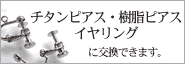 チタンピアス・樹脂ピアス
イヤリング

に交換できます。